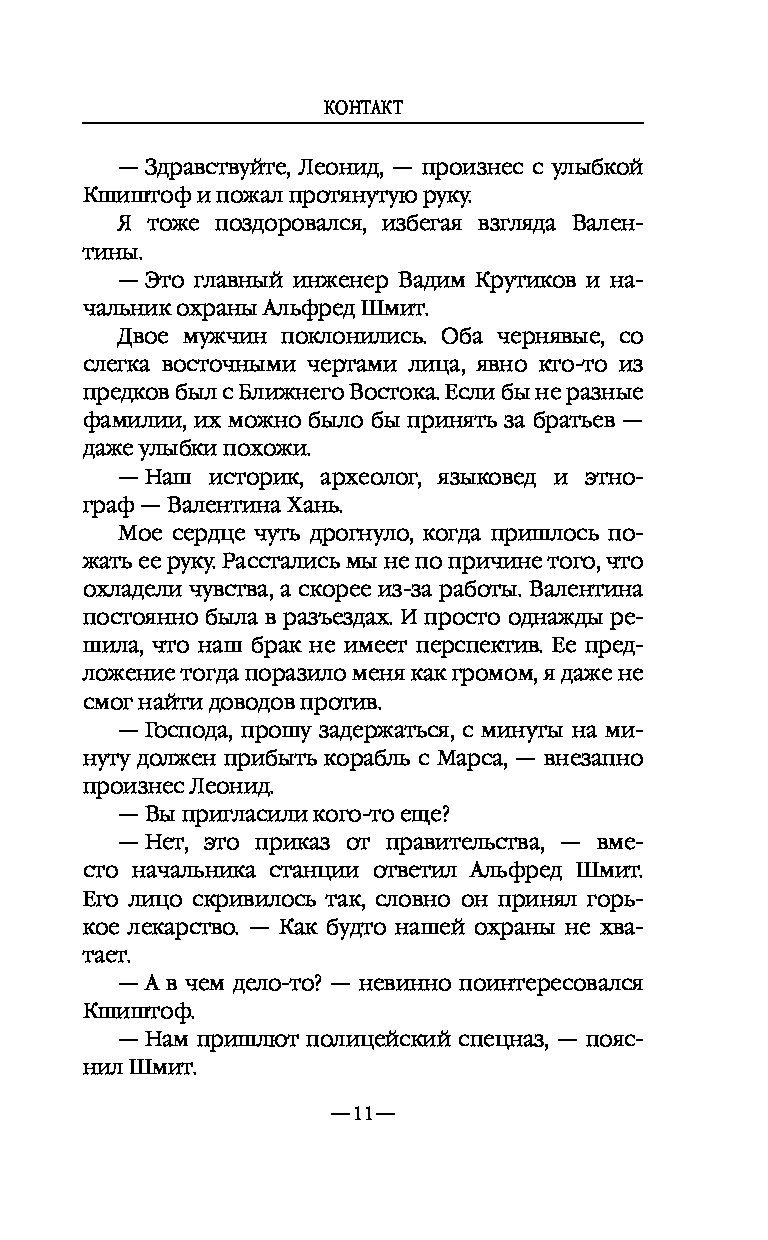 КОНТАКТ

— Здравствуйте, Леонид, — произнес с улыбкой Кшиштоф и пожал протянутую руку.

Я тоже поздоровался, избегая взгляда Валентины.

— Это главный инженер Вадим Крутиков и начальник охраны Альфред Шмит.

Двое мужчин поклонились. Оба чернявые, со слегка восточными чертами лица, явно кто-то из предков был с Ближнего Востока. Если бы не разные фамилии, их можно было бы принять за братьев — даже улыбки похожи.

— Наш историк, археолог, языковед и этнограф — Валентина Хань.

Мое сердце чуть дрогнуло, когда пришлось пожать ее руку. Расстались мы не по причине того, что охладели чувства, а скорее из-за работы. Валентина постоянно была в разъездах. И просто однажды решила, что наш брак не имеет перспектив. Ее предложение тогда поразило меня как громом, я даже не смог найти доводов против.

— Господа, прошу задержаться, с минуты на минуту должен прибыть корабль с Марса, — внезапно произнес Леонид.

— Вы пригласили кого-то еще?

— Нет, это приказ от правительства, — вместо начальника станции ответил Альфред Шмит. Его лицо скривилось так, словно он принял горькое лекарство. — Как будто нашей охраны не хватает.

— А в чем дело-то? — невинно поинтересовался Кшиштоф.

— Нам пришлют полицейский спецназ, — пояснил Шмит.

—11—